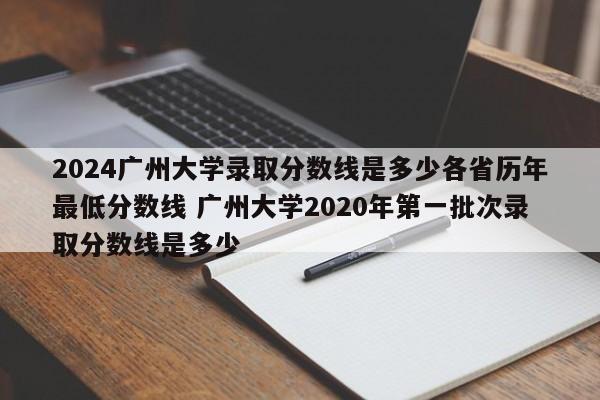 2024广州大学录取分数线是多少各省历年最低分数线 广州大学2020年第一批次录取分数线是多少